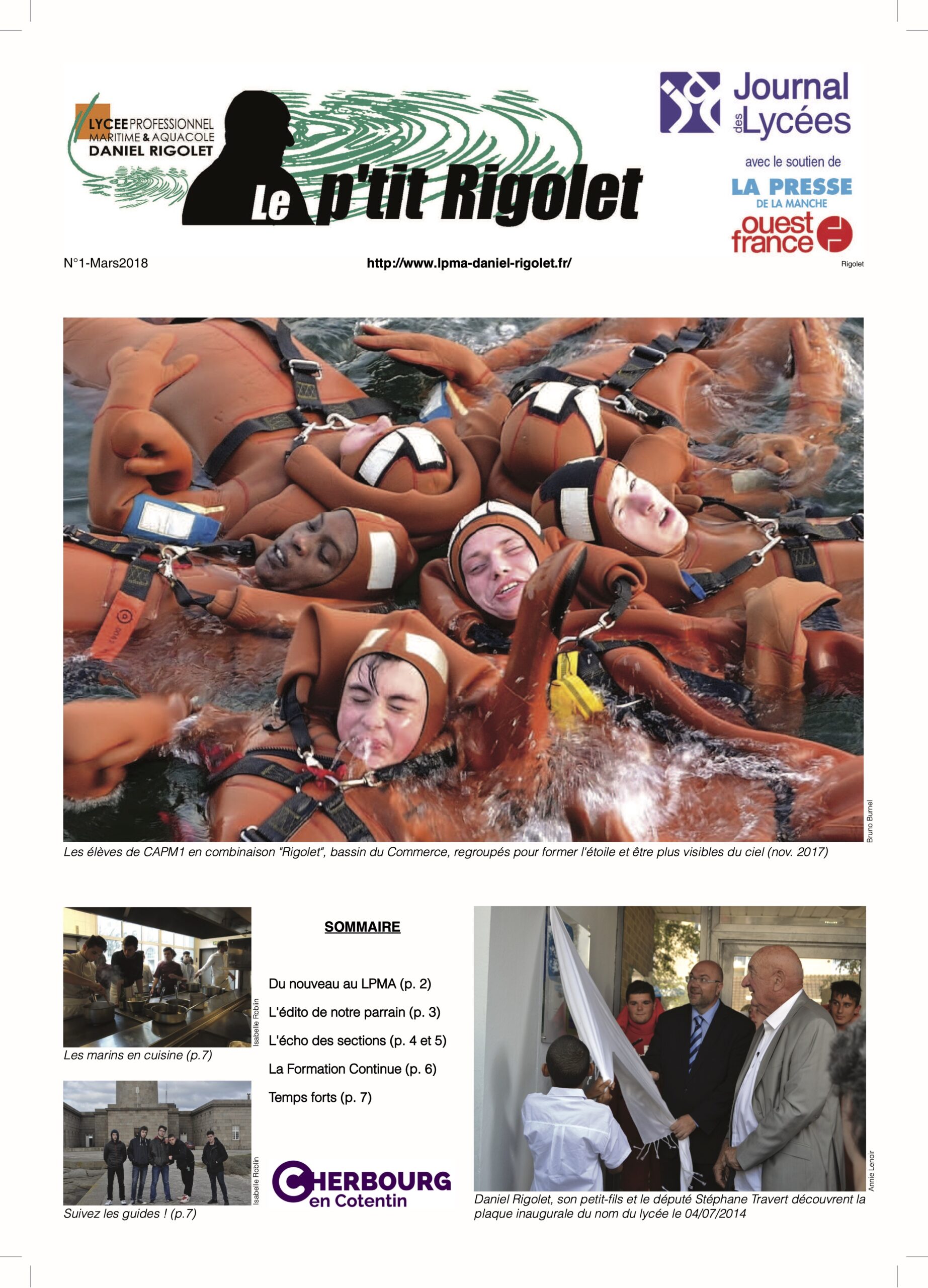 LYCEE PROFESSIONNEL
MARITIME & AQUACOLE
DANIEL RIGOLET

Le p'tit Rigolet

Journal des Lycées

avec le soutien de

LA PRESSE DE LA MANCHE

ouest france

N°1-Mars2018

http://www.lpma-daniel-rigolet.fr/

Rigolet

Bruno Burnel

Les élèves de CAPM1 en combinaison "Rigolet", bassin du Commerce, regroupés pour former l'étoile et être plus visibles du ciel (nov. 2017)

Isabelle Roblin

Les marins en cuisine (p.7)

Isabelle Roblin

Suivez les guides ! (p.7)

SOMMAIRE

Du nouveau au LPMA (p. 2)

L'édito de notre parrain (p. 3)

L'écho des sections (p. 4 et 5)

La Formation Continue (p. 6)

Temps forts (p. 7)

CHERBOURG en Cotentin

Annie Lenoir

Daniel Rigolet, son petit-fils et le député Stéphane Travert découvrent la plaque inaugurale du nom du lycée le 04/07/2014